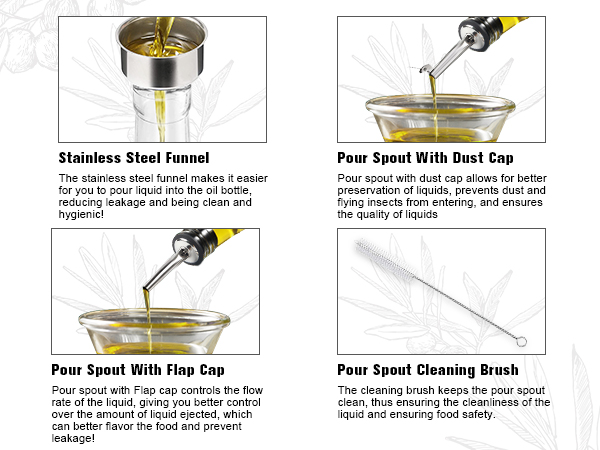 Stainless Steel Funnel

The stainless steel funnel makes it easier for you to pour liquid into the oil bottle, reducing leakage and being clean and hygienic!

Pour Spout With Dust Cap

Pour spout with dust cap allows for better preservation of liquids, prevents dust and flying insects from entering, and ensures the quality of liquids

Pour Spout With Flap Cap

Pour spout with Flap cap controls the flow rate of the liquid, giving you better control over the amount of liquid ejected, which can better flavor the food and prevent leakage!

Pour Spout Cleaning Brush

The cleaning brush keeps the pour spout clean, thus ensuring the cleanliness of the liquid and ensuring food safety.